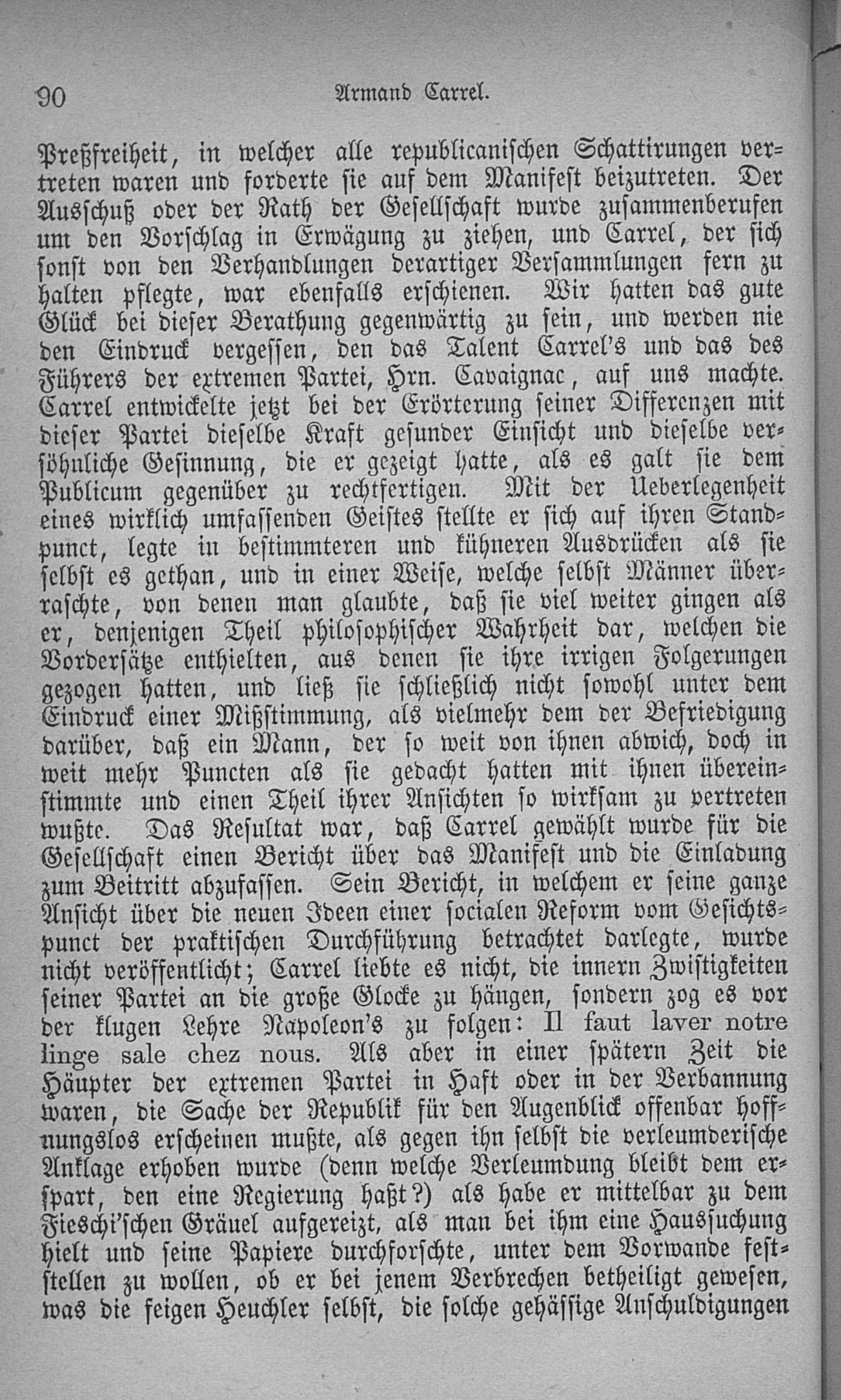 90 Armand Carrel.

Preßfreiheit, in welcher alle republicanischen Schattirungen vertreten waren und forderte sie auf dem Manifest beizutreten. Der Ausschuß oder der Rath der Gesellschaft wurde zusammenberufen um den Vorschlag in Erwägung zu ziehen, und Carrel, der sich sonst von den Verhandlungen derartiger Versammlungen fern zu halten pflegte, war ebenfalls erschienen. Wir hatten das gute Glück bei dieser Berathung gegenwärtig zu sein, und werden nie den Eindruck vergessen, den das Talent Carrel's und das des Führers der extremen Partei, Hrn. Cavaignac, auf uns machte. Carrel entwickelte jetzt bei der Erörterung seiner Differenzen mit dieser Partei dieselbe Kraft gesunder Einsicht und dieselbe versöhnliche Gesinnung, die er gezeigt hatte, als es galt sie dem Publicum gegenüber zu rechtfertigen. Mit der Ueberlegenheit eines wirklich umfassenden Geistes stellte er sich auf ihren Standpunct, legte in bestimmteren und kühneren Ausdrücken als sie selbst es gethan, und in einer Weise, welche selbst Männer überraschte, von denen man glaubte, daß sie viel weiter gingen als er, denjenigen Theil philosophischer Wahrheit dar, welchen die Vordersätze enthielten, aus denen sie ihre irrigen Folgerungen gezogen hatten, und ließ sie schließlich nicht sowohl unter dem Eindruck einer Mißstimmung, als vielmehr dem der Befriedigung darüber, daß ein Mann, der so weit von ihnen abwich, doch in weit mehr Puncten als sie gedacht hatten mit ihnen übereinstimmte und einen Theil ihrer Ansichten so wirksam zu vertreten wußte. Das Resultat war, daß Carrel gewählt wurde für die Gesellschaft einen Bericht über das Manifest und die Einladung zum Beitritt abzufassen. Sein Bericht, in welchem er seine ganze Ansicht über die neuen Ideen einer socialen Reform vom Gesichtspunct der praktischen Durchführung betrachtet darlegte, wurde nicht veröffentlicht; Carrel liebte es nicht, die innern Zwistigkeiten seiner Partei an die große Glocke zu hängen, sondern zog es vor der klugen Lehre Napoleon's zu folgen: Il faut laver notre linge sale chez nous. Als aber in einer spätern Zeit die Häupter der extremen Partei in Haft oder in der Verbannung waren, die Sache der Republik für den Augenblick offenbar hoffnungslos erscheinen mußte, als gegen ihn selbst die verleumderische Anklage erhoben wurde (denn welche Verleumdung bleibt dem erspart, den eine Regierung haßt?) als habe er mittelbar zu dem Fieschi'schen Gräuel aufgereizt, als man bei ihm eine Haussuchung hielt und seine Papiere durchforschte, unter dem Vorwande feststellen zu wollen, ob er bei jenem Verbrechen betheiligt gewesen, was die feigen Heuchler selbst, die solche gehässige Anschuldigungen